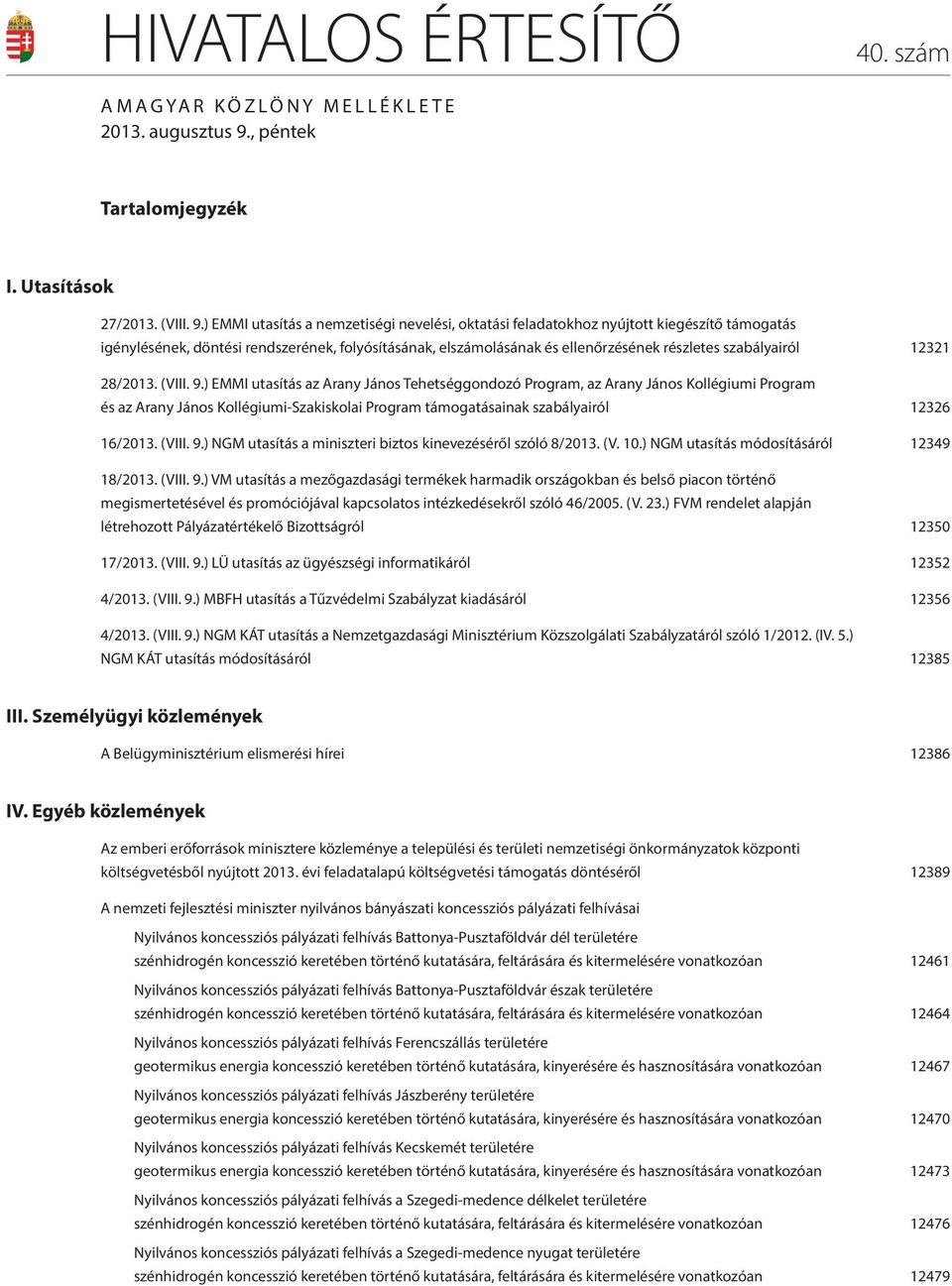 HIVATALOS ÉRTESÍTŐ

40. szám

A MAGYAR KÖZLÖNY MELLÉKLETE
2013. augusztus 9., péntek

Tartalomjegyzék

I. Utasítások

27/2013. (VIII. 9.) EMMI utasítás a nemzetiségi nevelési, oktatási feladatokhoz nyújtott kiegészítő támogatás igénylésének, döntési rendszerének, folyósításának, elszámolásának és ellenőrzésének részletes szabályairól 12321

28/2013. (VIII. 9.) EMMI utasítás az Arany János Tehetséggondozó Program, az Arany János Kollégiumi Program és az Arany János Kollégiumi-Szakiskolai Program támogatásainak szabályairól 12326

16/2013. (VIII. 9.) NGM utasítás a miniszteri biztos kinevezéséről szóló 8/2013. (V. 10.) NGM utasítás módosításáról 12349

18/2013. (VIII. 9.) VM utasítás a mezőgazdasági termékek harmadik országokban és belső piacon történő megismertetésével és promóciójával kapcsolatos intézkedésekről szóló 46/2005. (V. 23.) FVM rendelet alapján létrehozott Pályázatértékelő Bizottságról 12350

17/2013. (VIII. 9.) LÜ utasítás az ügyészségi informatikáról 12352

4/2013. (VIII. 9.) MBFH utasítás a Tűzvédelmi Szabályzat kiadásáról 12356

4/2013. (VIII. 9.) NGM KÁT utasítás a Nemzetgazdasági Minisztérium Közszolgálati Szabályzatáról szóló 1/2012. (IV. 5.) NGM KÁT utasítás módosításáról 12385

III. Személyügyi közlemények

A Belügyminisztérium elismerési hírei 12386

IV. Egyéb közlemények

Az emberi erőforrások minisztere közleménye a települési és területi nemzetiségi önkormányzatok központi költségvetésből nyújtott 2013. évi feladatalapú költségvetési támogatás döntéséről 12389

A nemzeti fejlesztési miniszter nyilvános bányászati koncessziós pályázati felhívásai

Nyilvános koncessziós pályázati felhívás Battonya-Pusztaföldvár dél területére szénhidrogén koncesszió keretében történő kutatására, feltárására és kitermelésére vonatkozóan 12461

Nyilvános koncessziós pályázati felhívás Battonya-Pusztaföldvár észak területére szénhidrogén koncesszió keretében történő kutatására, feltárására és kitermelésére vonatkozóan 12464

Nyilvános koncessziós pályázati felhívás Ferencszállás területére geotermikus energia koncesszió keretében történő kutatására, kinyerésére és hasznosítására vonatkozóan 12467

Nyilvános koncessziós pályázati felhívás Jászberény területére geotermikus energia koncesszió keretében történő kutatására, kinyerésére és hasznosítására vonatkozóan 12470

Nyilvános koncessziós pályázati felhívás Kecskemét területére geotermikus energia koncesszió keretében történő kutatására, kinyerésére és hasznosítására vonatkozóan 12473

Nyilvános koncessziós pályázati felhívás a Szegedi-medence délkelet területére szénhidrogén koncesszió keretében történő kutatására, feltárására és kitermelésére vonatkozóan 12476

Nyilvános koncessziós pályázati felhívás a Szegedi-medence nyugat területére szénhidrogén koncesszió keretében történő kutatására, feltárására és kitermelésére vonatkozóan 12479